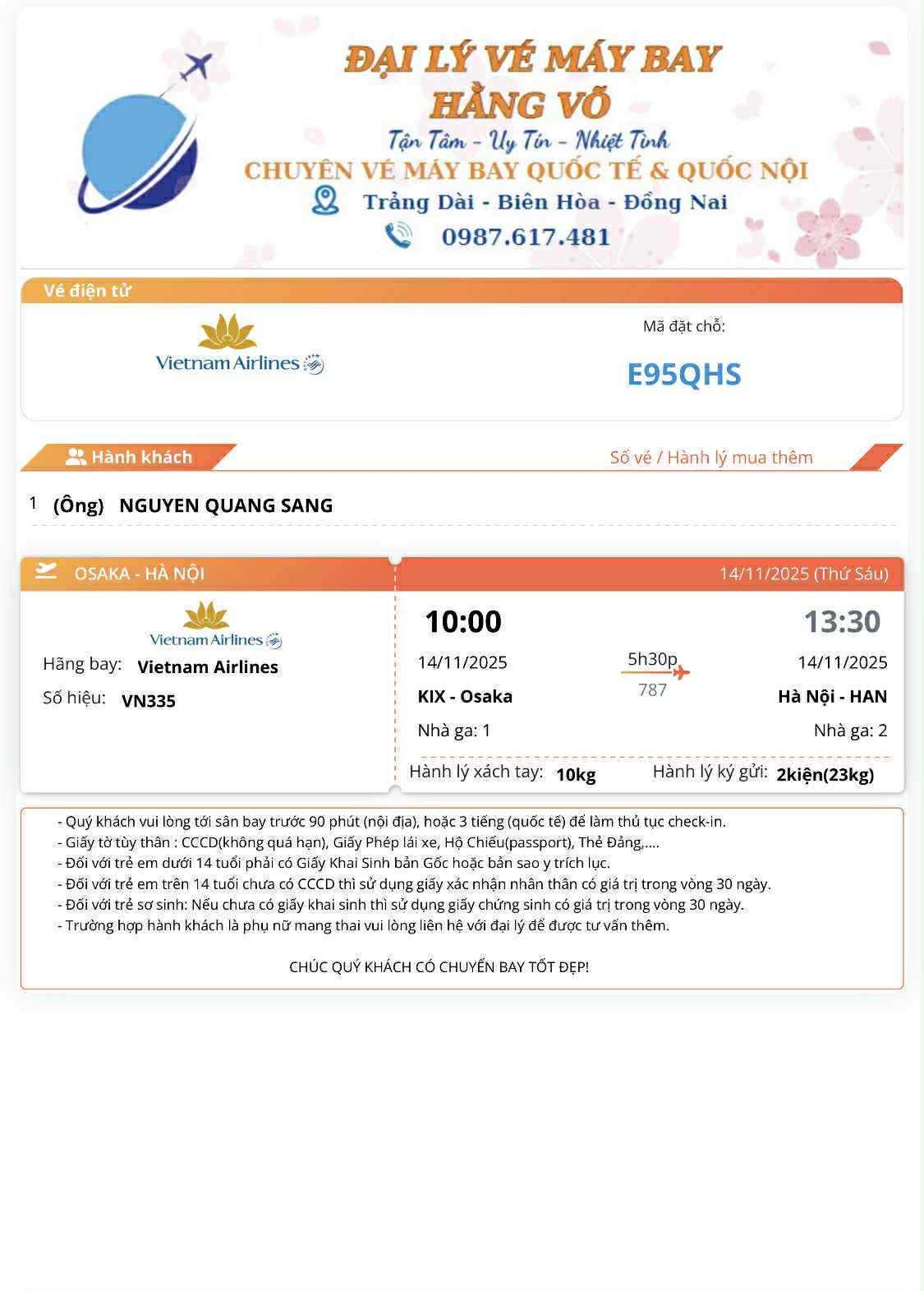 ĐẠI LÝ VÉ MÁY BAY
HẰNG VÕ
Tận Tâm - Uy Tín - Nhiệt Tình
CHUYÊN VÉ MÁY BAY QUỐC TẾ & QUỐC NỘI
Trảng Dài - Biên Hòa - Đồng Nai
0987.617.481

Vé điện tử

Vietnam Airlines

Mã đặt chỗ:
E95QHS

Hành khách
Số vé / Hành lý mua thêm

1 (Ông) NGUYEN QUANG SANG

OSAKA - HÀ NỘI
14/11/2025 (Thứ Sáu)

Vietnam Airlines
Hãng bay: Vietnam Airlines
Số hiệu: VN335

10:00
14/11/2025
KIX - Osaka
Nhà ga: 1

5h30p
787

13:30
14/11/2025
Hà Nội - HAN
Nhà ga: 2

Hành lý xách tay: 10kg
Hành lý ký gửi: 2kiện(23kg)

- Quý khách vui lòng tới sân bay trước 90 phút (nội địa), hoặc 3 tiếng (quốc tế) để làm thủ tục check-in.
- Giấy tờ tùy thân : CCCD(không quá hạn), Giấy Phép lái xe, Hộ Chiếu(passport), Thẻ Đảng,....
- Đối với trẻ em dưới 14 tuổi phải có Giấy Khai Sinh bản Gốc hoặc bản sao y trích lục.
- Đối với trẻ em trên 14 tuổi chưa có CCCD thì sử dụng giấy xác nhận nhân thân có giá trị trong vòng 30 ngày.
- Đối với trẻ sơ sinh: Nếu chưa có giấy khai sinh thì sử dụng giấy chứng sinh có giá trị trong vòng 30 ngày.
- Trường hợp hành khách là phụ nữ mang thai vui lòng liên hệ với đại lý để được tư vấn thêm.

CHÚC QUÝ KHÁCH CÓ CHUYẾN BAY TỐT ĐẸP!